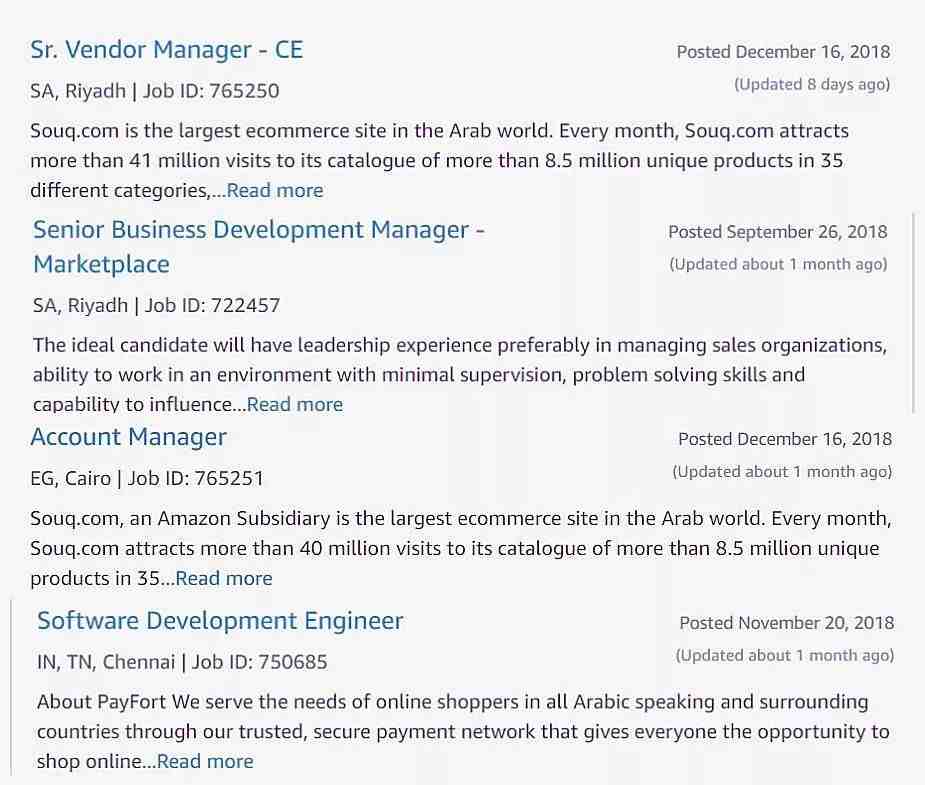 Sr. Vendor Manager - CE

Posted December 16, 2018
(Updated 8 days ago)

SA, Riyadh | Job ID: 765250

Souq.com is the largest ecommerce site in the Arab world. Every month, Souq.com attracts more than 41 million visits to its catalogue of more than 8.5 million unique products in 35 different categories,...Read more

Senior Business Development Manager - Marketplace

Posted September 26, 2018
(Updated about 1 month ago)

SA, Riyadh | Job ID: 722457

The ideal candidate will have leadership experience preferably in managing sales organizations, ability to work in an environment with minimal supervision, problem solving skills and capability to influence...Read more

Account Manager

Posted December 16, 2018
(Updated about 1 month ago)

EG, Cairo | Job ID: 765251

Souq.com, an Amazon Subsidiary is the largest ecommerce site in the Arab world. Every month, Souq.com attracts more than 40 million visits to its catalogue of more than 8.5 million unique products in 35...Read more

Software Development Engineer

Posted November 20, 2018
(Updated about 1 month ago)

IN, TN, Chennai | Job ID: 750685

About PayFort We serve the needs of online shoppers in all Arabic speaking and surrounding countries through our trusted, secure payment network that gives everyone the opportunity to shop online...Read more